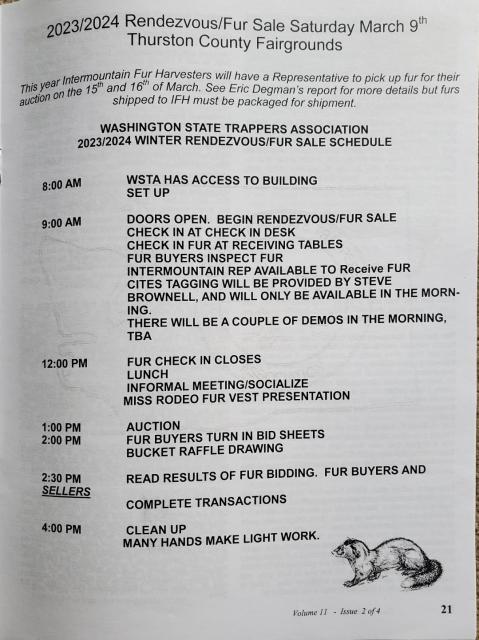 2023/2024 Rendezvous/Fur Sale Saturday March 9$^{th}$
Thurston County Fairgrounds

This year Intermountain Fur Harvesters will have a Representative to pick up fur for their auction on the 15$^{th}$ and 16$^{th}$ of March. See Eric Degman's report for more details but furs shipped to IFH must be packaged for shipment.

WASHINGTON STATE TRAPPERS ASSOCIATION
2023/2024 WINTER RENDEZVOUS/FUR SALE SCHEDULE

8:00 AM WSTA HAS ACCESS TO BUILDING
SET UP

9:00 AM DOORS OPEN. BEGIN RENDEZVOUS/FUR SALE
CHECK IN AT CHECK IN DESK
CHECK IN FUR AT RECEIVING TABLES
FUR BUYERS INSPECT FUR
INTERMOUNTAIN REP AVAILABLE TO Receive FUR
CITES TAGGING WILL BE PROVIDED BY STEVE BROWNELL, AND WILL ONLY BE AVAILABLE IN THE MORNING.
THERE WILL BE A COUPLE OF DEMOS IN THE MORNING, TBA

12:00 PM FUR CHECK IN CLOSES
LUNCH
INFORMAL MEETING/SOCIALIZE
MISS RODEO FUR VEST PRESENTATION

1:00 PM AUCTION
2:00 PM FUR BUYERS TURN IN BID SHEETS
BUCKET RAFFLE DRAWING

2:30 PM READ RESULTS OF FUR BIDDING. FUR BUYERS AND
SELLERS
COMPLETE TRANSACTIONS

4:00 PM CLEAN UP
MANY HANDS MAKE LIGHT WORK.

Volume 11 - Issue 2 of 4 21